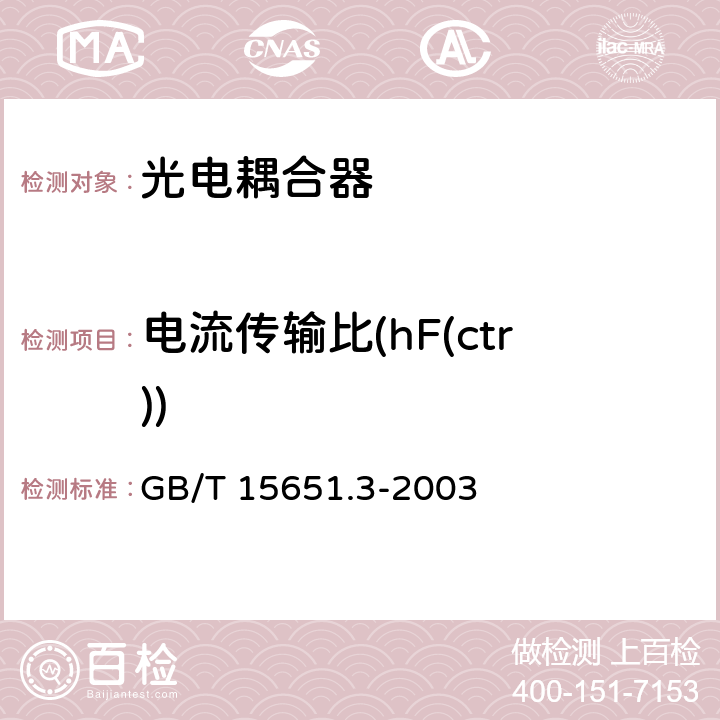 MA CNAS AC ilac-MRA

检测对象： 光电耦合器

检测项目： 电流传输比(hF(ctr))

检测标准： GB/T 15651.3-2003

百检 Baijiantest.com

做检测 上百检
400-151-7153